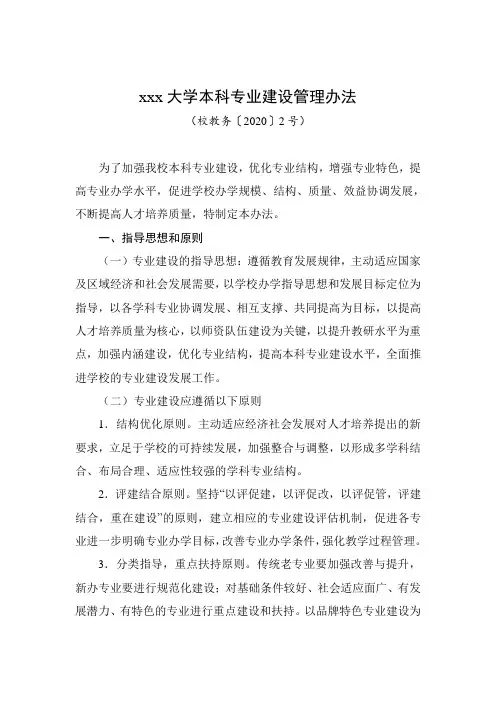 xxx 大学本科专业建设管理办法

（校教务〔2020〕2 号）

为了加强我校本科专业建设，优化专业结构，增强专业特色，提高专业办学水平，促进学校办学规模、结构、质量、效益协调发展，不断提高人才培养质量，特制定本办法。

一、指导思想和原则

（一）专业建设的指导思想：遵循教育发展规律，主动适应国家及区域经济和社会发展需要，以学校办学指导思想和发展目标定位为指导，以各学科专业协调发展、相互支撑、共同提高为目标，以提高人才培养质量为核心，以师资队伍建设为关键，以提升教研水平为重点，加强内涵建设，优化专业结构，提高本科专业建设水平，全面推进学校的专业建设发展工作。

（二）专业建设应遵循以下原则

1．结构优化原则。主动适应经济社会发展对人才培养提出的新要求，立足于学校的可持续发展，加强整合与调整，以形成多学科结合、布局合理、适应性较强的学科专业结构。

2．评建结合原则。坚持“以评促建，以评促改，以评促管，评建结合，重在建设”的原则，建立相应的专业建设评估机制，促进各专业进一步明确专业办学目标，改善专业办学条件，强化教学过程管理。

3．分类指导，重点扶持原则。传统老专业要加强改善与提升，新办专业要进行规范化建设；对基础条件较好、社会适应面广、有发展潜力、有特色的专业进行重点建设和扶持。以品牌特色专业建设为